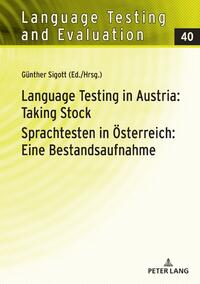 Language Testing and Evaluation

40

Günther Sigott (Ed./Hrsg.)

Language Testing in Austria: Taking Stock

Sprachtesten in Österreich: Eine Bestandsaufnahme

PETER LANG